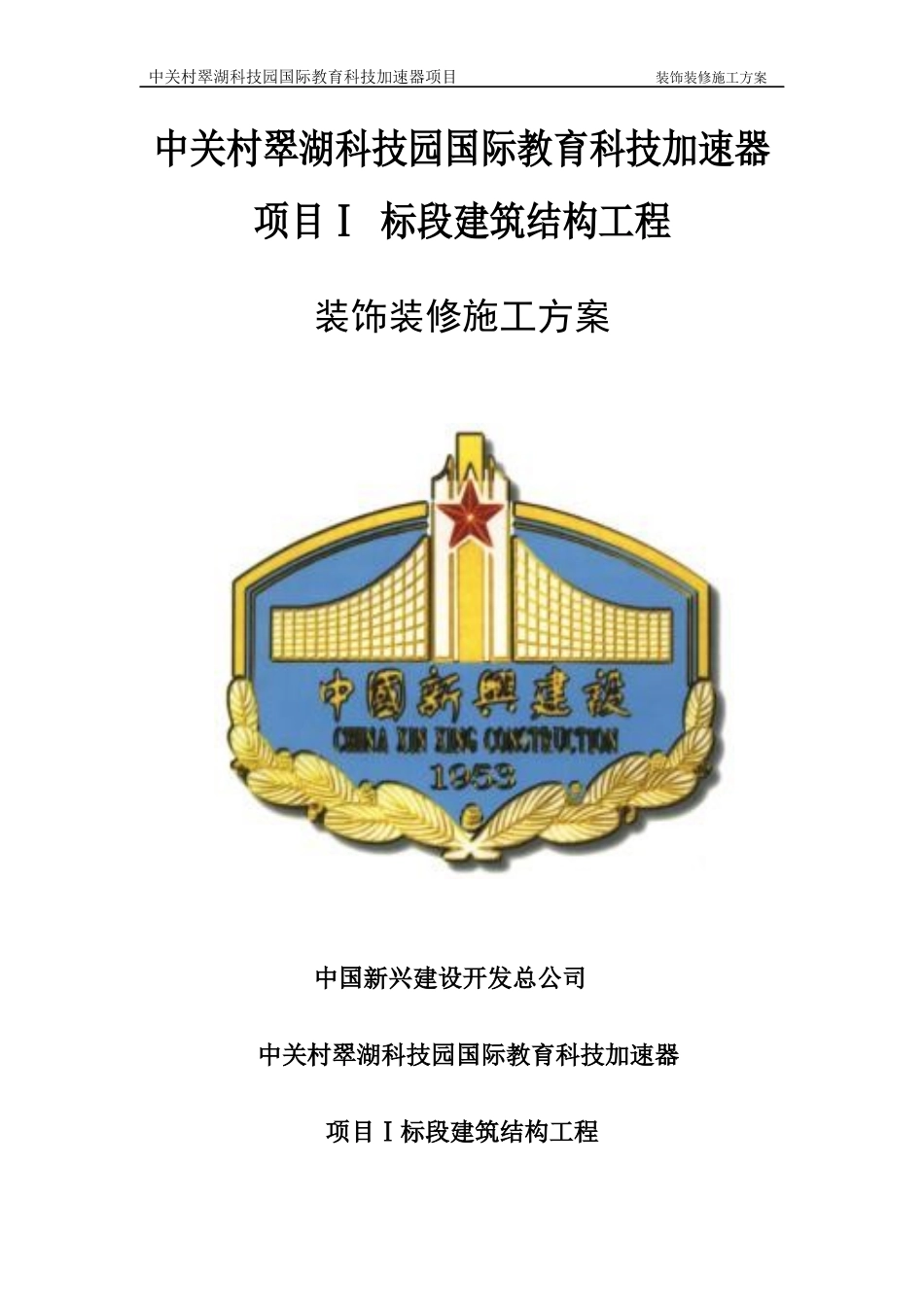 中关村翠湖科技园国际教育科技加速器项目 装饰装修施工方案

中关村翠湖科技园国际教育科技加速器

项目Ⅰ 标段建筑结构工程

装饰装修施工方案

中國新興建設

CHINA XIN XING CONSTRUCTION

1953

中国新兴建设开发总公司

中关村翠湖科技园国际教育科技加速器

项目Ⅰ标段建筑结构工程